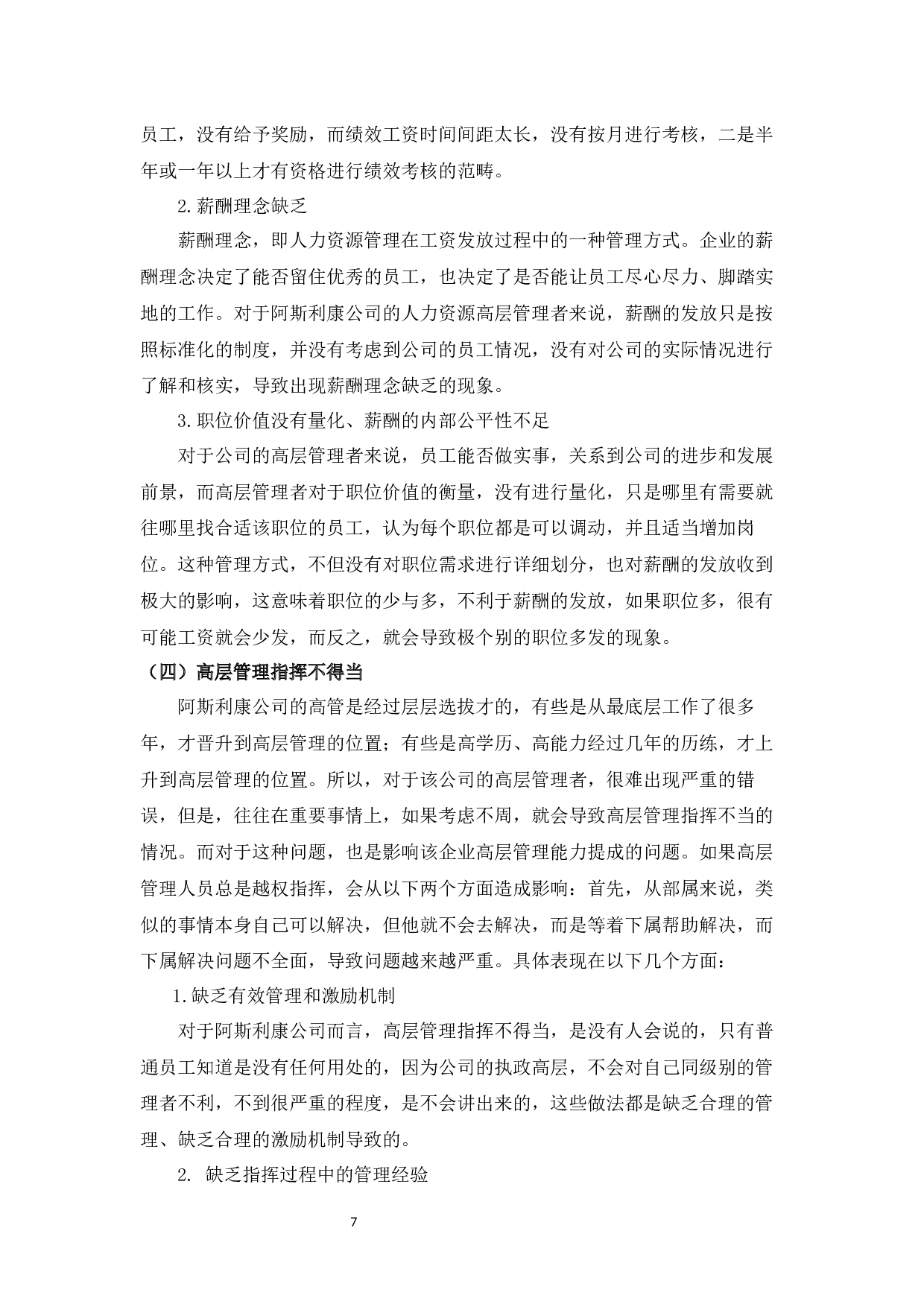 员工，没有给予奖励，而绩效工资时间间距太长，没有按月进行考核，二是半年或一年以上才有资格进行绩效考核的范畴。

2.薪酬理念缺乏

薪酬理念，即人力资源管理在工资发放过程中的一种管理方式。企业的薪酬理念决定了能否留住优秀的员工，也决定了是否能让员工尽心尽力、脚踏实地的工作。对于阿斯利康公司的人力资源高层管理者来说，薪酬的发放只是按照标准化的制度，并没有考虑到公司的员工情况，没有对公司的实际情况进行了解和核实，导致出现薪酬理念缺乏的现象。

3.职位价值没有量化、薪酬的内部公平性不足

对于公司的高层管理者来说，员工能否做实事，关系到公司的进步和发展前景，而高层管理者对于职位价值的衡量，没有进行量化，只是哪里有需要就往哪里找合适该职位的员工，认为每个职位都是可以调动，并且适当增加岗位。这种管理方式，不但没有对职位需求进行详细划分，也对薪酬的发放收到极大的影响，这意味着职位的少与多，不利于薪酬的发放，如果职位多，很有可能工资就会少发，而反之，就会导致极个别的职位多发的现象。

（四）高层管理指挥不得当

阿斯利康公司的高管是经过层层选拔才的，有些是从最底层工作了很多年，才晋升到高层管理的位置；有些是高学历、高能力经过几年的历练，才上升到高层管理的位置。所以，对于该公司的高层管理者，很难出现严重的错误，但是，往往在重要事情上，如果考虑不周，就会导致高层管理指挥不当的情况。而对于这种问题，也是影响该企业高层管理能力提成的问题。如果高层管理人员总是越权指挥，会从以下两个方面造成影响：首先，从部属来说，类似的事情本身自己可以解决，但他就不会去解决，而是等着下属帮助解决，而下属解决问题不全面，导致问题越来越严重。具体表现在以下几个方面：

1.缺乏有效管理和激励机制

对于阿斯利康公司而言，高层管理指挥不得当，是没有人会说的，只有普通员工知道是没有任何用处的，因为公司的执政高层，不会对自己同级别的管理者不利，不到很严重的程度，是不会讲出来的，这些做法都是缺乏合理的管理、缺乏合理的激励机制导致的。

2. 缺乏指挥过程中的管理经验

7